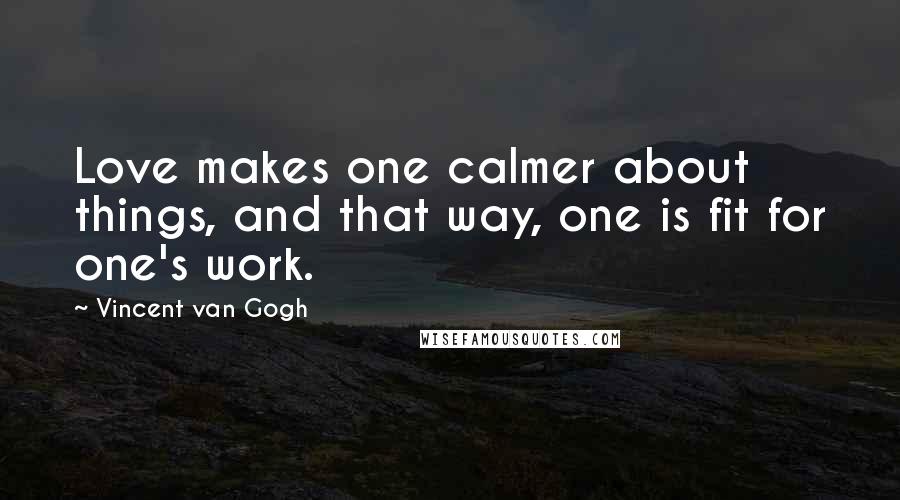 Love makes one calmer about things, and that way, one is fit for one's work.

~ Vincent van Gogh

WISEFAMOUSQUOTES.COM